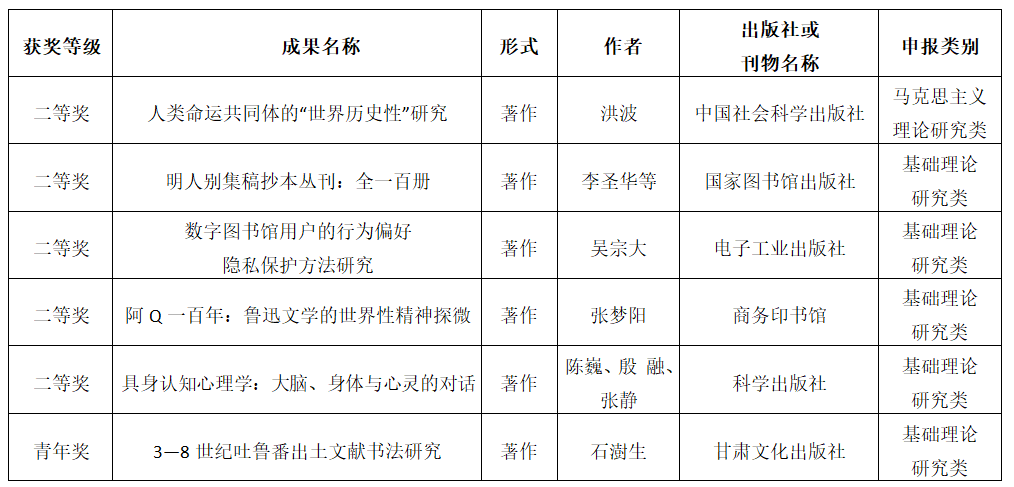 | 获奖等级 | 成果名称 | 形式 | 作者 | 出版社或刊物名称 | 申报类别 |
|---|---|---|---|---|---|
| 二等奖 | 人类命运共同体的“世界历史性”研究 | 著作 | 洪波 | 中国社会科学出版社 | 马克思主义理论研究类 |
| 二等奖 | 明人别集稿抄本丛刊：全一百册 | 著作 | 李圣华等 | 国家图书馆出版社 | 基础理论研究类 |
| 二等奖 | 数字图书馆用户的行为偏好隐私保护方法研究 | 著作 | 吴宗大 | 电子工业出版社 | 基础理论研究类 |
| 二等奖 | 阿 Q 一百年：鲁迅文学的世界性精神探微 | 著作 | 张梦阳 | 商务印书馆 | 基础理论研究类 |
| 二等奖 | 具身认知心理学：大脑、身体与心灵的对话 | 著作 | 陈巍、殷 融、张静 | 科学出版社 | 基础理论研究类 |
| 青年奖 | 3—8 世纪吐鲁番出土文献书法研究 | 著作 | 石澍生 | 甘肃文化出版社 | 基础理论研究类 |